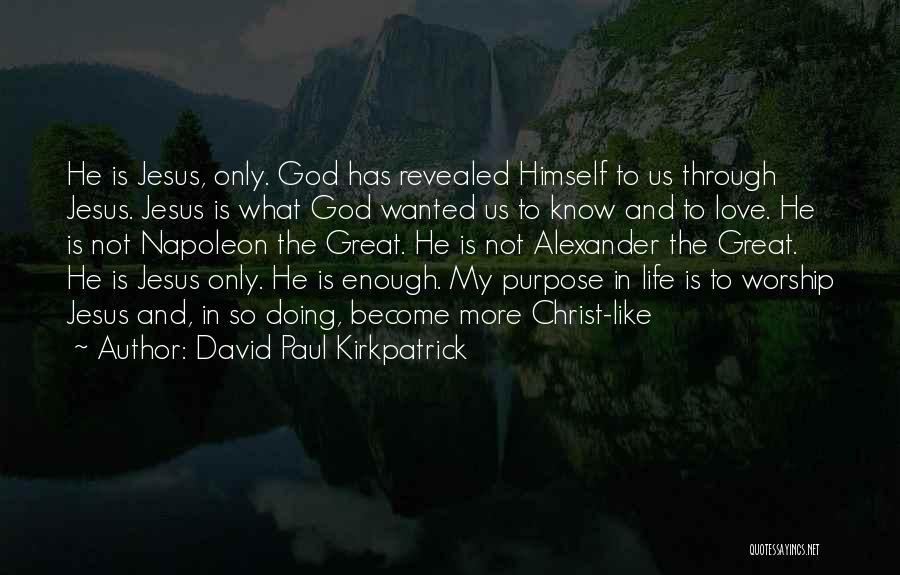 He is Jesus, only. God has revealed Himself to us through Jesus. Jesus is what God wanted us to know and to love. He is not Napoleon the Great. He is not Alexander the Great. He is Jesus only. He is enough. My purpose in life is to worship Jesus and, in so doing, become more Christ-like

~ Author: David Paul Kirkpatrick

QUOTESSAYINGS.NET